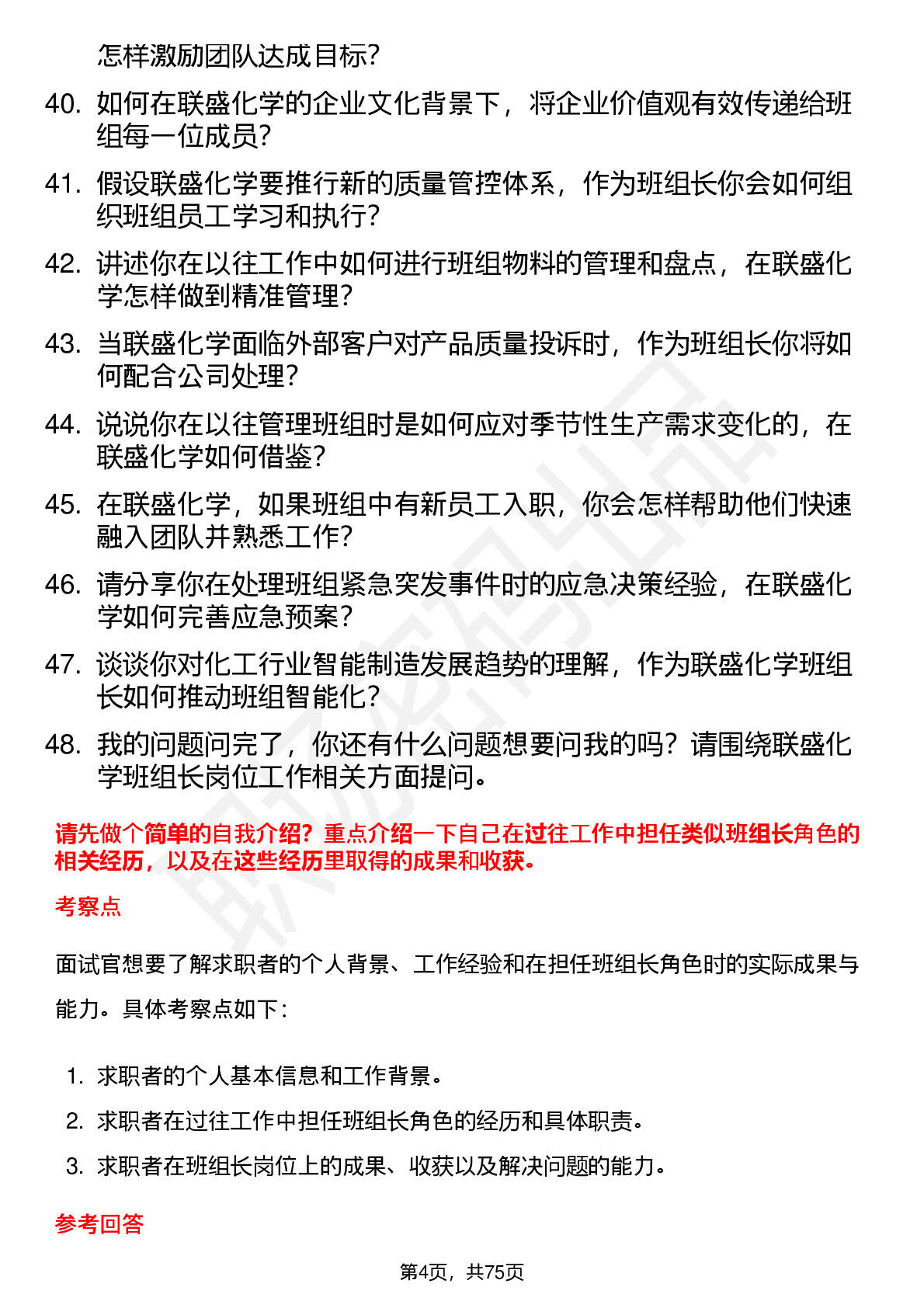 怎样激励团队达成目标?

40. 如何在联盛化学的企业文化背景下，将企业价值观有效传递给班组每一位成员?

41. 假设联盛化学要推行新的质量管控体系，作为班组长你会如何组织班组员工学习和执行?

42. 讲述你在以往工作中如何进行班组物料的管理和盘点，在联盛化学怎样做到精准管理?

43. 当联盛化学面临外部客户对产品质量投诉时，作为班组长你将如何配合公司处理?

44. 说说你在以往管理班组时是如何应对季节性生产需求变化的，在联盛化学如何借鉴?

45. 在联盛化学，如果班组中有新员工入职，你会怎样帮助他们快速融入团队并熟悉工作?

46. 请分享你在处理班组紧急突发事件时的应急决策经验，在联盛化学如何完善应急预案?

47. 谈谈你对化工行业智能制造发展趋势的理解，作为联盛化学班组长如何推动班组智能化?

48. 我的问题问完了，你还有什么问题想要问我的吗? 请围绕联盛化学班组长岗位工作相关方面提问。

请先做个简单的自我介绍? 重点介绍一下自己在过往工作中担任类似班组长角色的相关经历，以及在这些经历里取得的成果和收获。

考察点

面试官想要了解求职者的个人背景、工作经验和在担任班组长角色时的实际成果与能力。具体考察点如下:

1. 求职者的个人基本信息和工作背景。
2. 求职者在过往工作中担任班组长角色的经历和具体职责。
3. 求职者在班组长岗位上的成果、收获以及解决问题的能力。

参考回答

第4页，共75页